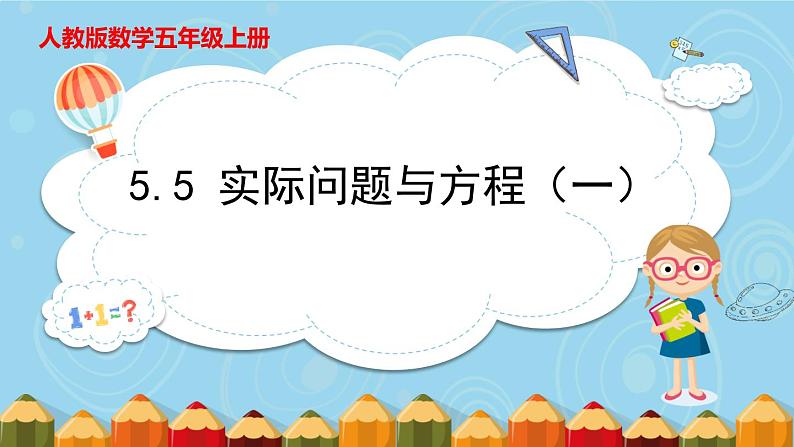 人教版数学五年级上册

5.5 实际问题与方程（一）

1+1=?